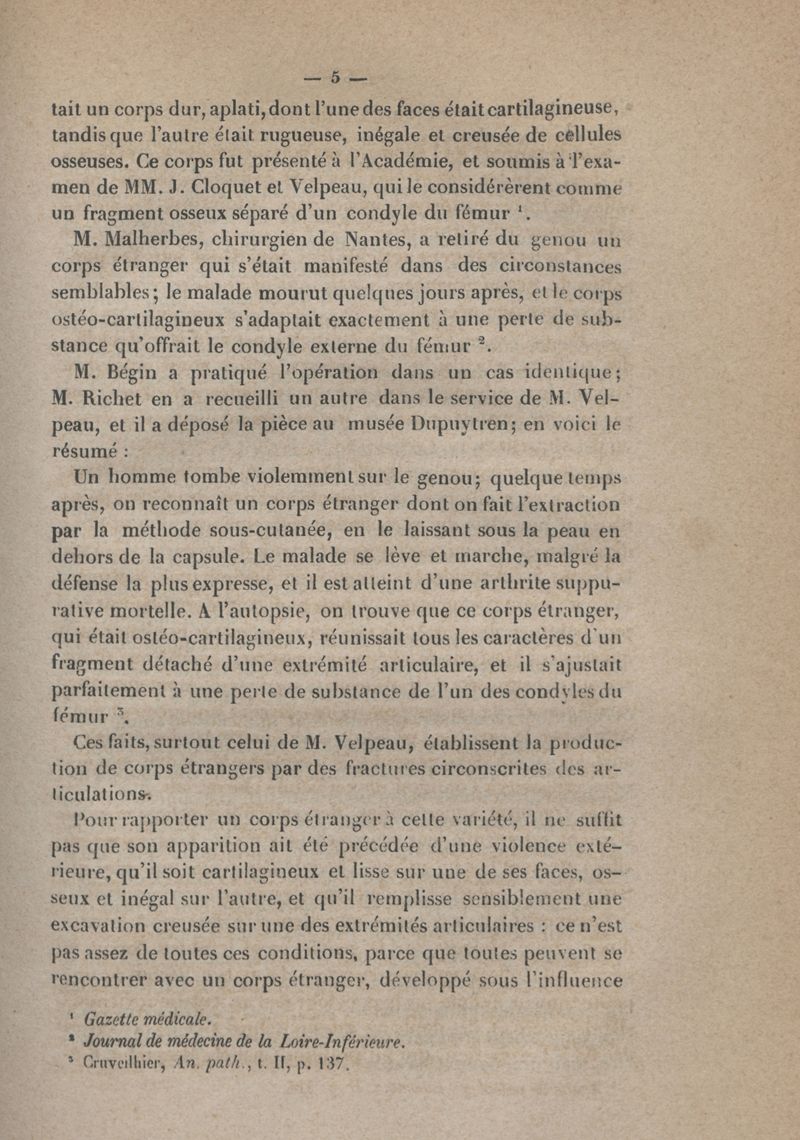 — 5 —

tait un corps dur, aplati, dont l'une des faces était cartilagineuse, tandis que l'autre était rugueuse, inégale et creusée de cellules osseuses. Ce corps fut présenté à l'Académie, et soumis à l'examen de MM. J. Cloquet et Velpeau, qui le considérèrent comme un fragment osseux séparé d'un condyle du fémur $^1$.

M. Malherbes, chirurgien de Nantes, a retiré du genou un corps étranger qui s'était manifesté dans des circonstances semblables; le malade mourut quelques jours après, et le corps ostéo-cartilagineux s'adaptait exactement à une perte de substance qu'offrait le condyle externe du fémur $^2$.

M. Bégin a pratiqué l'opération dans un cas identique; M. Richet en a recueilli un autre dans le service de M. Velpeau, et il a déposé la pièce au musée Dupuytren; en voici le résumé :

Un homme tombe violemment sur le genou; quelque temps après, on reconnaît un corps étranger dont on fait l'extraction par la méthode sous-cutanée, en le laissant sous la peau en dehors de la capsule. Le malade se lève et marche, malgré la défense la plus expresse, et il est atteint d'une arthrite suppurative mortelle. A l'autopsie, on trouve que ce corps étranger, qui était ostéo-cartilagineux, réunissait tous les caractères d'un fragment détaché d'une extrémité articulaire, et il s'ajustait parfaitement à une perte de substance de l'un des condyles du fémur $^3$.

Ces faits, surtout celui de M. Velpeau, établissent la production de corps étrangers par des fractures circonscrites des articulations.

Pour rapporter un corps étranger à cette variété, il ne suffit pas que son apparition ait été précédée d'une violence extérieure, qu'il soit cartilagineux et lisse sur une de ses faces, osseux et inégal sur l'autre, et qu'il remplisse sensiblement une excavation creusée sur une des extrémités articulaires : ce n'est pas assez de toutes ces conditions, parce que toutes peuvent se rencontrer avec un corps étranger, développé sous l'influence

$^1$ Gazette médicale.
$^2$ Journal de médecine de la Loire-Inférieure.
$^3$ Cruveilhier, An. path., t. II, p. 137.